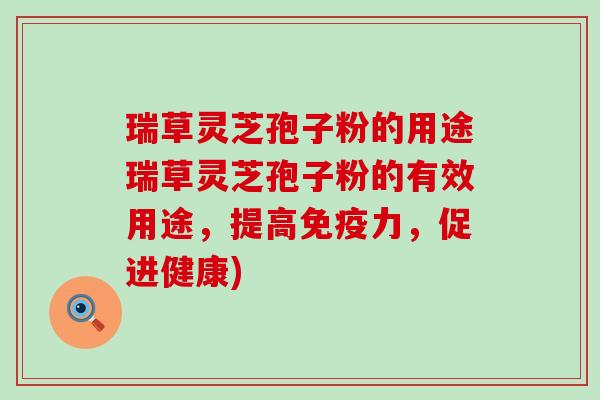 瑞草灵芝孢子粉的用途瑞草灵芝孢子粉的有效用途，提高免疫力，促进健康)